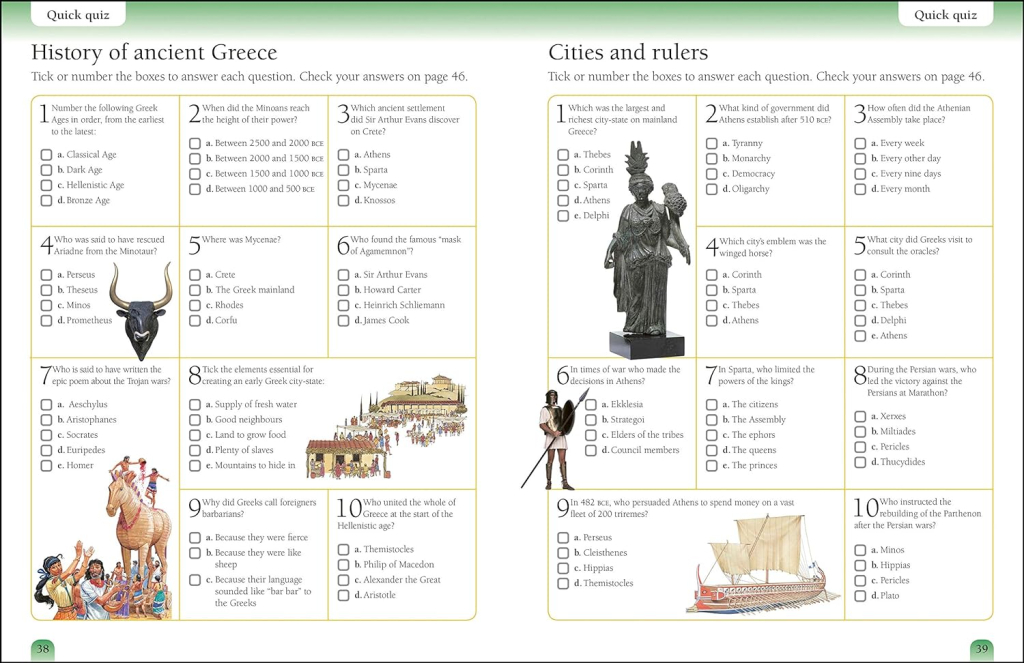 Quick quiz

History of ancient Greece

Tick or number the boxes to answer each question. Check your answers on page 46.

1 Number the following Greek Ages in order, from the earliest to the latest:
a. Classical Age
b. Dark Age
c. Hellenistic Age
d. Bronze Age

2 When did the Minoans reach the height of their power?
a. Between 2500 and 2000 BCE
b. Between 2000 and 1500 BCE
c. Between 1500 and 1000 BCE
d. Between 1000 and 500 BCE

3 Which ancient settlement did Sir Arthur Evans discover on Crete?
a. Athens
b. Sparta
c. Mycenae
d. Knossos

4 Who was said to have rescued Ariadne from the Minotaur?
a. Perseus
b. Theseus
c. Minos
d. Prometheus

5 Where was Mycenae?
a. Crete
b. The Greek mainland
c. Rhodes
d. Corfu

6 Who found the famous "mask of Agamemnon"?
a. Sir Arthur Evans
b. Howard Carter
c. Heinrich Schliemann
d. James Cook

7 Who is said to have written the epic poem about the Trojan wars?
a. Aeschylus
b. Aristophanes
c. Socrates
d. Euripedes
e. Homer

8 Tick the elements essential for creating an early Greek city-state:
a. Supply of fresh water
b. Good neighbours
c. Land to grow food
d. Plenty of slaves
e. Mountains to hide in

9 Why did Greeks call foreigners barbarians?
a. Because they were fierce
b. Because they were like sheep
c. Because their language sounded like "bar bar" to the Greeks

10 Who united the whole of Greece at the start of the Hellenistic age?
a. Themistocles
b. Philip of Macedon
c. Alexander the Great
d. Aristotle

38

Quick quiz

Cities and rulers

Tick or number the boxes to answer each question. Check your answers on page 46.

1 Which was the largest and richest city-state on mainland Greece?
a. Thebes
b. Corinth
c. Sparta
d. Athens
e. Delphi

2 What kind of government did Athens establish after 510 BCE?
a. Tyranny
b. Monarchy
c. Democracy
d. Oligarchy

3 How often did the Athenian Assembly take place?
a. Every week
b. Every other day
c. Every nine days
d. Every month

4 Which city's emblem was the winged horse?
a. Corinth
b. Sparta
c. Thebes
d. Athens

5 What city did Greeks visit to consult the oracles?
a. Corinth
b. Sparta
c. Thebes
d. Delphi
e. Athens

6 In times of war who made the decisions in Athens?
a. Ekklesia
b. Strategoi
c. Elders of the tribes
d. Council members

7 In Sparta, who limited the powers of the kings?
a. The citizens
b. The Assembly
c. The ephors
d. The queens
e. The princes

8 During the Persian wars, who led the victory against the Persians at Marathon?
a. Xerxes
b. Miltiades
c. Pericles
d. Thucydides

9 In 482 BCE, who persuaded Athens to spend money on a vast fleet of 200 triremes?
a. Perseus
b. Cleisthenes
c. Hippias
d. Themistocles

10 Who instructed the rebuilding of the Parthenon after the Persian wars?
a. Minos
b. Hippias
c. Pericles
d. Plato

39